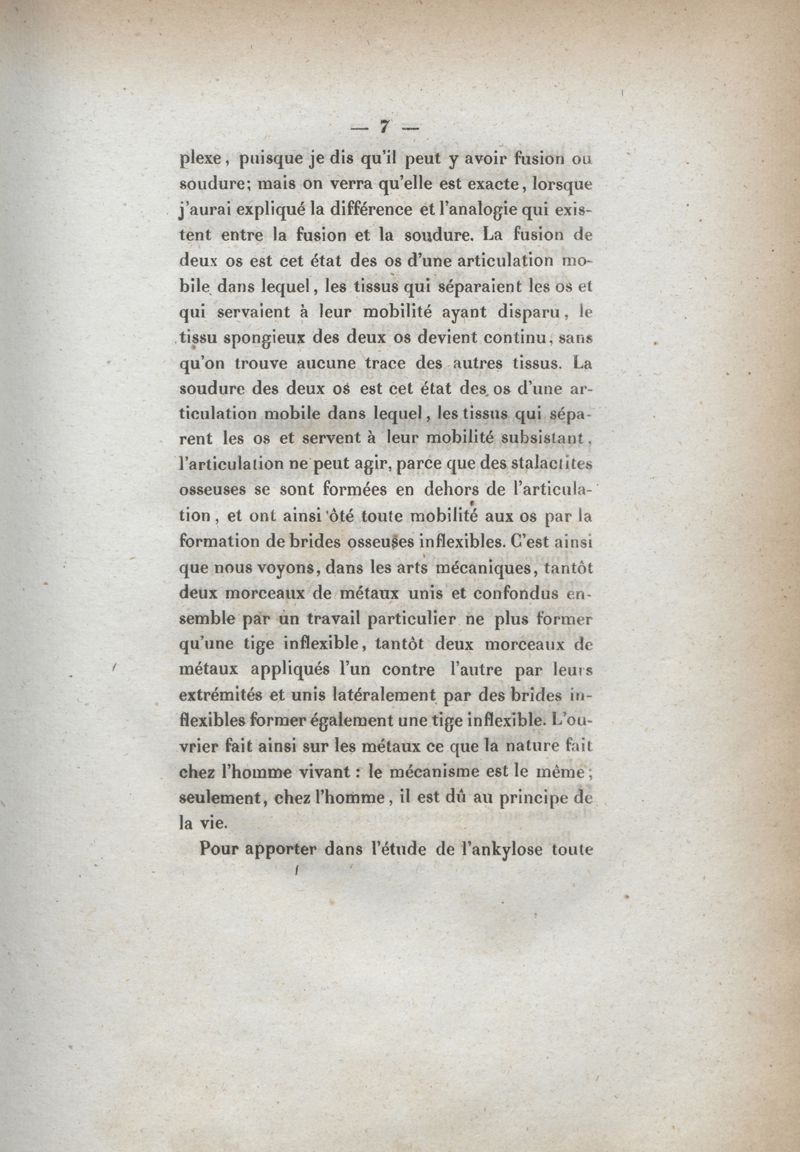 — 7 —

plexe, puisque je dis qu'il peut y avoir fusion ou soudure; mais on verra qu'elle est exacte, lorsque j'aurai expliqué la différence et l'analogie qui existent entre la fusion et la soudure. La fusion de deux os est cet état des os d'une articulation mobile dans lequel, les tissus qui séparaient les os et qui servaient à leur mobilité ayant disparu, le tissu spongieux des deux os devient continu, sans qu'on trouve aucune trace des autres tissus. La soudure des deux os est cet état des os d'une articulation mobile dans lequel, les tissus qui séparent les os et servent à leur mobilité subsistant, l'articulation ne peut agir, parce que des stalactites osseuses se sont formées en dehors de l'articulation, et ont ainsi ôté toute mobilité aux os par la formation de brides osseuses inflexibles. C'est ainsi que nous voyons, dans les arts mécaniques, tantôt deux morceaux de métaux unis et confondus ensemble par un travail particulier ne plus former qu'une tige inflexible, tantôt deux morceaux de métaux appliqués l'un contre l'autre par leurs extrémités et unis latéralement par des brides inflexibles former également une tige inflexible. L'ouvrier fait ainsi sur les métaux ce que la nature fait chez l'homme vivant : le mécanisme est le même; seulement, chez l'homme, il est dû au principe de la vie.

Pour apporter dans l'étude de l'ankylose toute